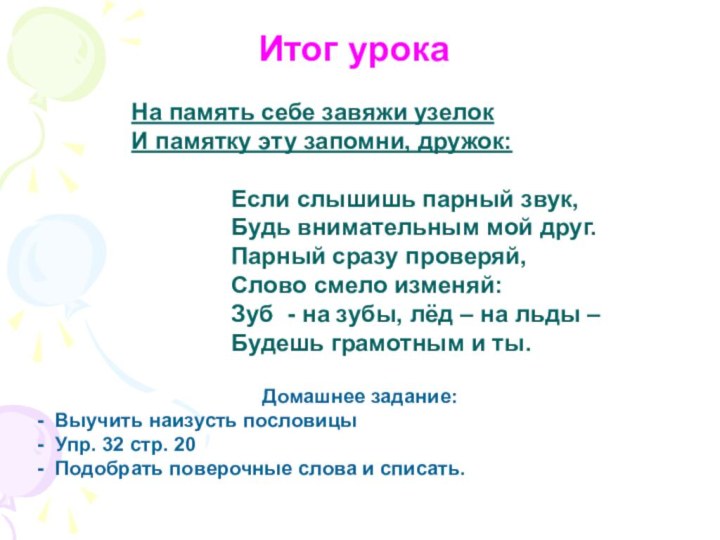 Итог урока

На память себе завяжи узелок
И памятку эту запомни, дружок:

Если слышишь парный звук,
Будь внимательным мой друг.
Парный сразу проверяй,
Слово смело изменяй:
Зуб - на зубы, лёд – на льды –
Будешь грамотным и ты.

Домашнее задание:
- Выучить наизусть пословицы
- Упр. 32 стр. 20
- Подобрать поверочные слова и списать.